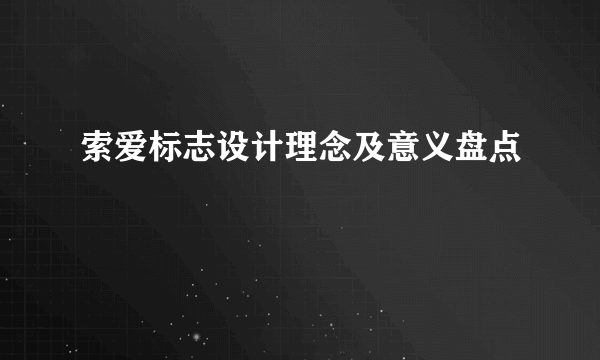 索爱标志设计理念及意义盘点